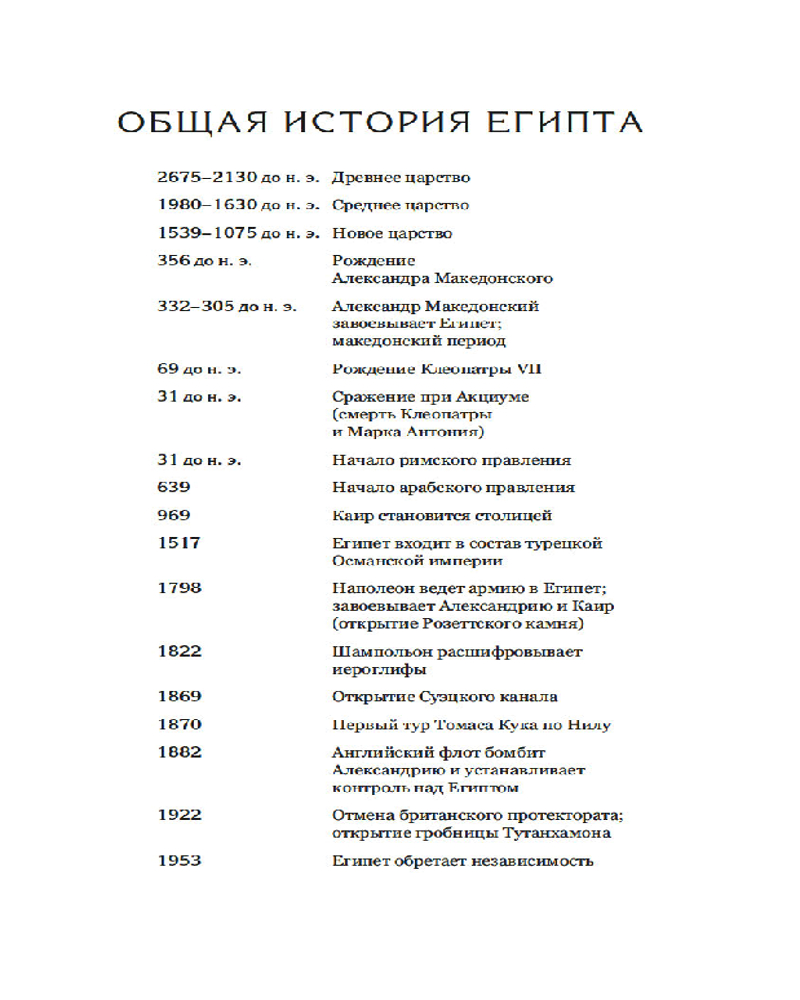 ОБЩАЯ ИСТОРИЯ ЕГИПТА

| | |
|---|---|
| 2675–2130 до н. э. | Древнее царство |
| 1980–1630 до н. э. | Среднее царство |
| 1539–1075 до н. э. | Новое царство |
| 356 до н. э. | Рождение Александра Македонского |
| 332–305 до н. э. | Александр Македонский завоевывает Египет; македонский период |
| 69 до н. э. | Рождение Клеопатры VII |
| 31 до н. э. | Сражение при Акциуме (смерть Клеопатры и Марка Антония) |
| 31 до н. э. | Начало римского правления |
| 639 | Начало арабского правления |
| 969 | Каир становится столицей |
| 1517 | Египет входит в состав турецкой Османской империи |
| 1798 | Наполеон ведет армию в Египет; завоевывает Александрию и Каир (открытие Розеттского камня) |
| 1822 | Шампольон расшифровывает иероглифы |
| 1869 | Открытие Суэцкого канала |
| 1870 | Первый тур Томаса Кука по Нилу |
| 1882 | Английский флот бомбит Александрию и устанавливает контроль над Египтом |
| 1922 | Отмена британского протектората; открытие гробницы Тутанхамона |
| 1953 | Египет обретает независимость |